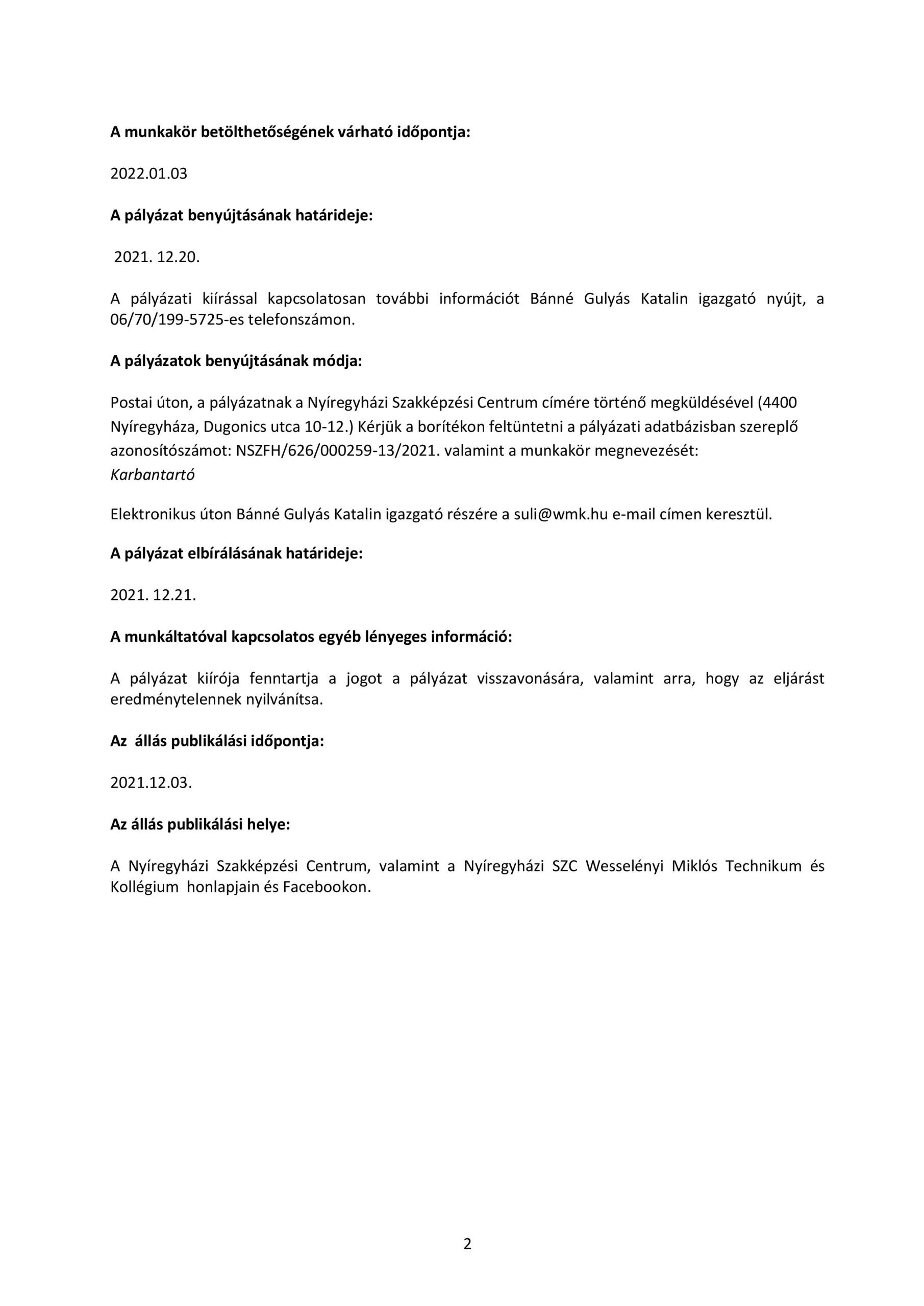 A munkakör betölthetőségének várható időpontja:

2022.01.03

A pályázat benyújtásának határideje:

2021. 12.20.

A pályázati kiírással kapcsolatosan további információt Bánné Gulyás Katalin igazgató nyújt, a 06/70/199-5725-es telefonszámon.

A pályázatok benyújtásának módja:

Postai úton, a pályázatnak a Nyíregyházi Szakképzési Centrum címére történő megküldésével (4400 Nyíregyháza, Dugonics utca 10-12.) Kérjük a borítékon feltüntetni a pályázati adatbázisban szereplő azonosítószámot: NSZFH/626/000259-13/2021. valamint a munkakör megnevezését: Karbantartó

Elektronikus úton Bánné Gulyás Katalin igazgató részére a suli@wmk.hu e-mail címen keresztül.

A pályázat elbírálásának határideje:

2021. 12.21.

A munkáltatóval kapcsolatos egyéb lényeges információ:

A pályázat kiírója fenntartja a jogot a pályázat visszavonására, valamint arra, hogy az eljárást eredménytelennek nyilvánítsa.

Az állás publikálási időpontja:

2021.12.03.

Az állás publikálási helye:

A Nyíregyházi Szakképzési Centrum, valamint a Nyíregyházi SZC Wesselényi Miklós Technikum és Kollégium honlapjain és Facebookon.

2